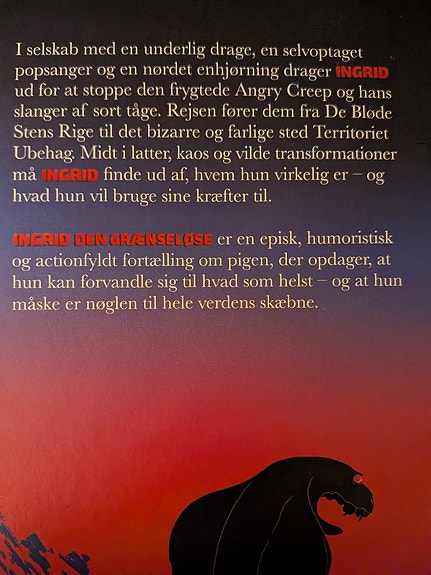 I selskab med en underlig drage, en selvoptaget popsanger og en nørdet enhjørning drager INGRID ud for at stoppe den frygtede Angry Creep og hans slanger af sort tåge. Rejsen fører dem fra De Bløde Stens Rige til det bizarre og farlige sted Territoriet Ubehag. Midt i latter, kaos og vilde transformationer må INGRID finde ud af, hvem hun virkelig er – og hvad hun vil bruge sine kræfter til.

INGRID DEN GRÆNSELØSE er en episk, humoristisk og actionfyldt fortælling om pigen, der opdager, at hun kan forvandle sig til hvad som helst – og at hun måske er nøglen til hele verdens skæbne.